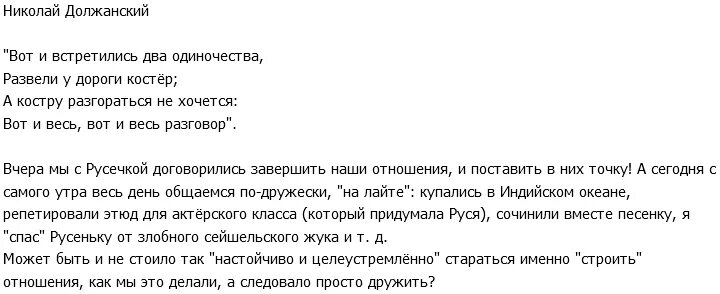 Николай Должанский

"Вот и встретились два одиночества,
Развели у дороги костёр;
А костру разгораться не хочется:
Вот и весь, вот и весь разговор".

Вчера мы с Русечкой договорились завершить наши отношения, и поставить в них точку! А сегодня с самого утра весь день общаемся по-дружески, "на лайте": купались в Индийском океане, репетировали этюд для актёрского класса (который придумала Руся), сочинили вместе песенку, я "спас" Русеньку от злобного сейшельского жука и т. д.
Может быть и не стоило так "настойчиво и целеустремлённо" стараться именно "строить" отношения, как мы это делали, а следовало просто дружить?